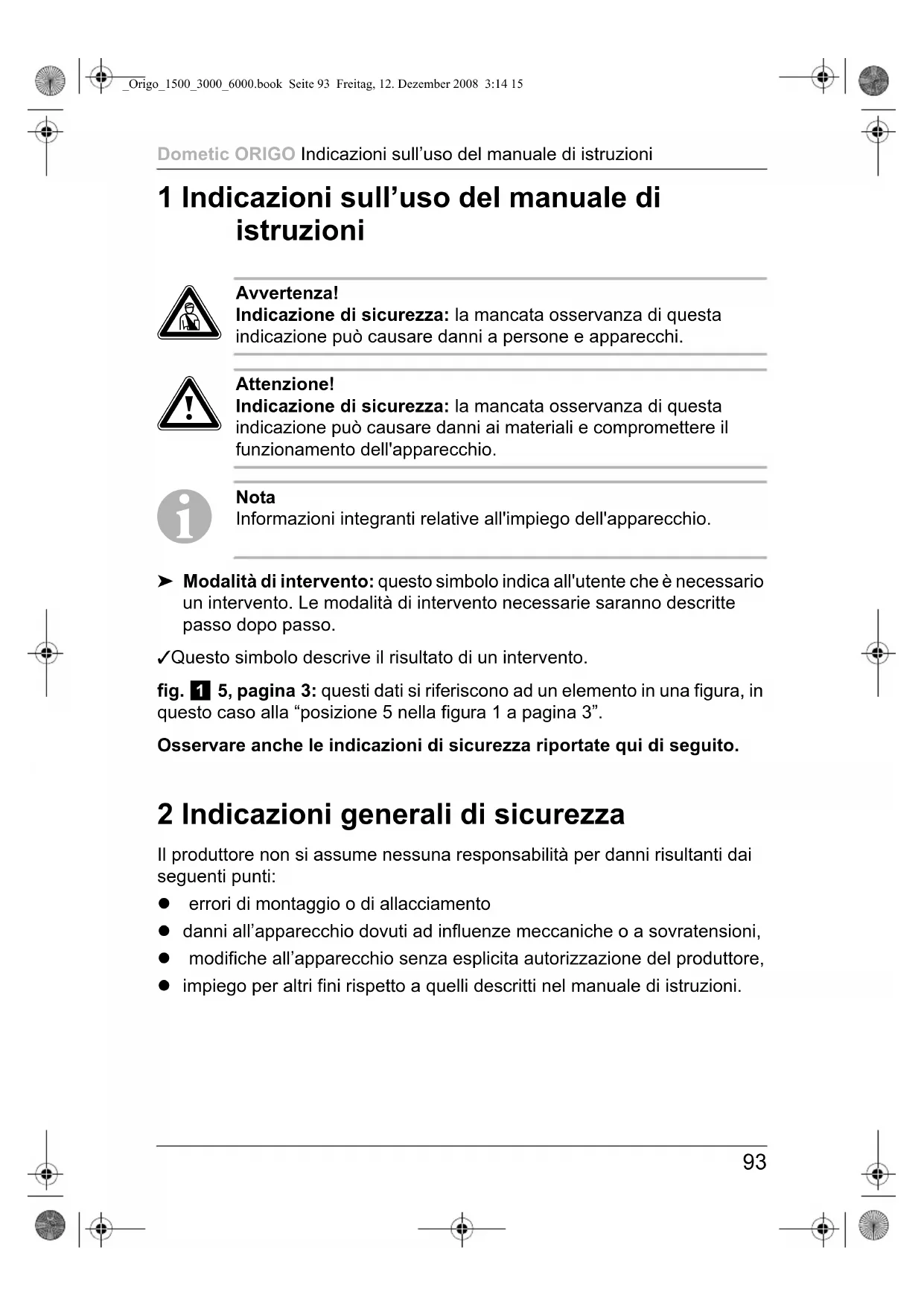 _Origo_1500_3000_6000.book Seite 93 Freitag, 12. Dezember 2008 3:14 15

Dometic ORIGO Indicazioni sull’uso del manuale di istruzioni

1 Indicazioni sull’uso del manuale di istruzioni

Avvertenza!
Indicazione di sicurezza: la mancata osservanza di questa indicazione può causare danni a persone e apparecchi.

Attenzione!
Indicazione di sicurezza: la mancata osservanza di questa indicazione può causare danni ai materiali e compromettere il funzionamento dell'apparecchio.

Nota
Informazioni integranti relative all'impiego dell'apparecchio.

➤ Modalità di intervento: questo simbolo indica all'utente che è necessario un intervento. Le modalità di intervento necessarie saranno descritte passo dopo passo.

✓Questo simbolo descrive il risultato di un intervento.

fig. 1 5, pagina 3: questi dati si riferiscono ad un elemento in una figura, in questo caso alla “posizione 5 nella figura 1 a pagina 3”.

Osservare anche le indicazioni di sicurezza riportate qui di seguito.

2 Indicazioni generali di sicurezza

Il produttore non si assume nessuna responsabilità per danni risultanti dai seguenti punti:

● errori di montaggio o di allacciamento
● danni all’apparecchio dovuti ad influenze meccaniche o a sovratensioni,
● modifiche all’apparecchio senza esplicita autorizzazione del produttore,
● impiego per altri fini rispetto a quelli descritti nel manuale di istruzioni.

93